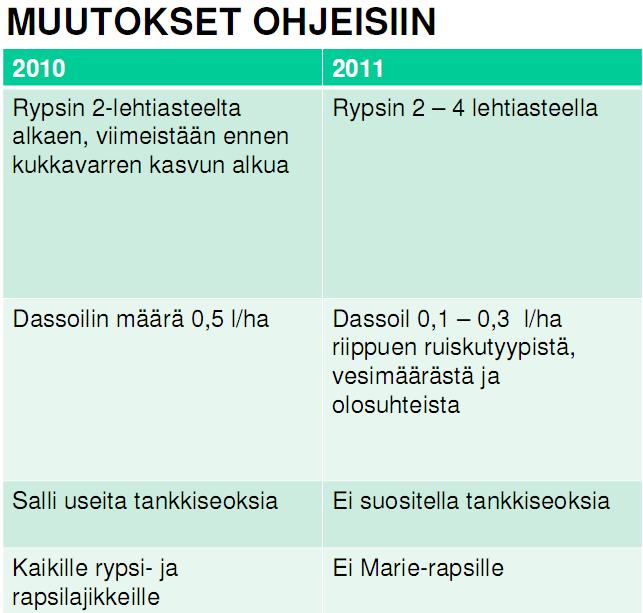 MUUTOKSET OHJEISIIN

| 2010 | 2011 |
|---|---|
| Rypsin 2-lehtiasteelta alkaen, viimeistään ennen kukkavarren kasvun alkua | Rypsin 2 – 4 lehtiasteella |
| Dassoilin määrä 0,5 l/ha | Dassoil 0,1 – 0,3 l/ha riippuen ruiskutyypistä, vesimäärästä ja olosuhteista |
| Salli useita tankkiseoksia | Ei suositella tankkiseoksia |
| Kaikille rypsi- ja rapsilajikkeille | Ei Marie-rapsille |